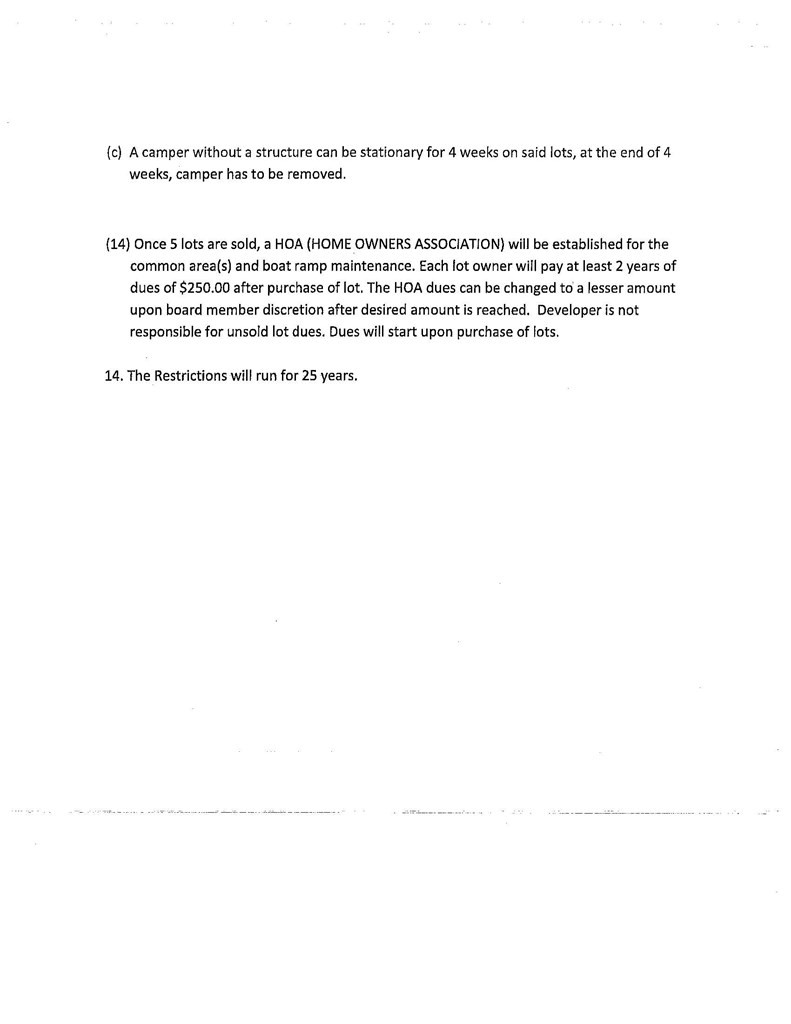 (c) A camper without a structure can be stationary for 4 weeks on said lots, at the end of 4 weeks, camper has to be removed.

(14) Once 5 lots are sold, a HOA (HOME OWNERS ASSOCIATION) will be established for the common area(s) and boat ramp maintenance. Each lot owner will pay at least 2 years of dues of \$250.00 after purchase of lot. The HOA dues can be changed to a lesser amount upon board member discretion after desired amount is reached. Developer is not responsible for unsold lot dues. Dues will start upon purchase of lots.

14. The Restrictions will run for 25 years.